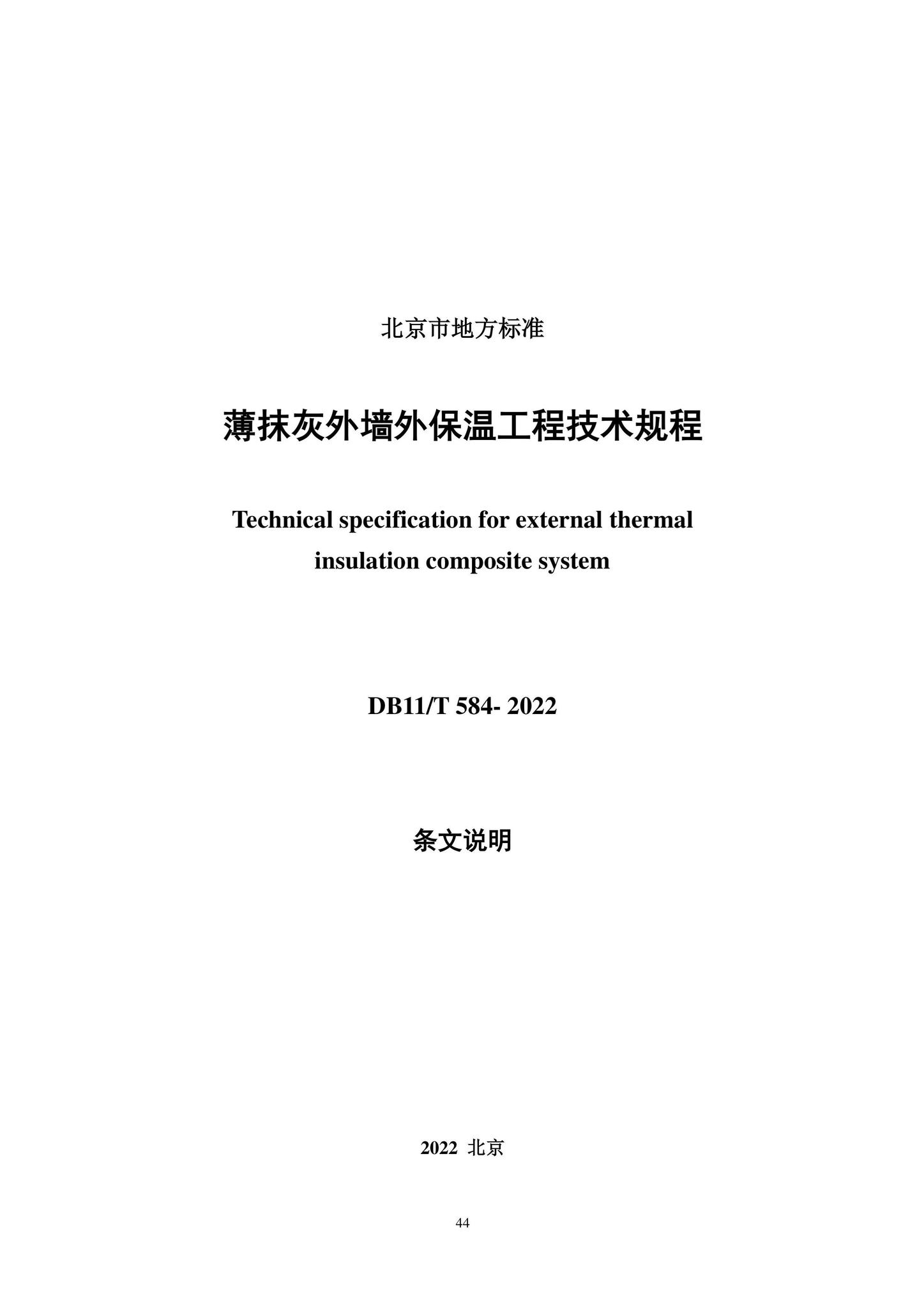 北京市地方标准

薄抹灰外墙外保温工程技术规程

Technical specification for external thermal insulation composite system

DB11/T 584- 2022

条文说明

2022 北京

44